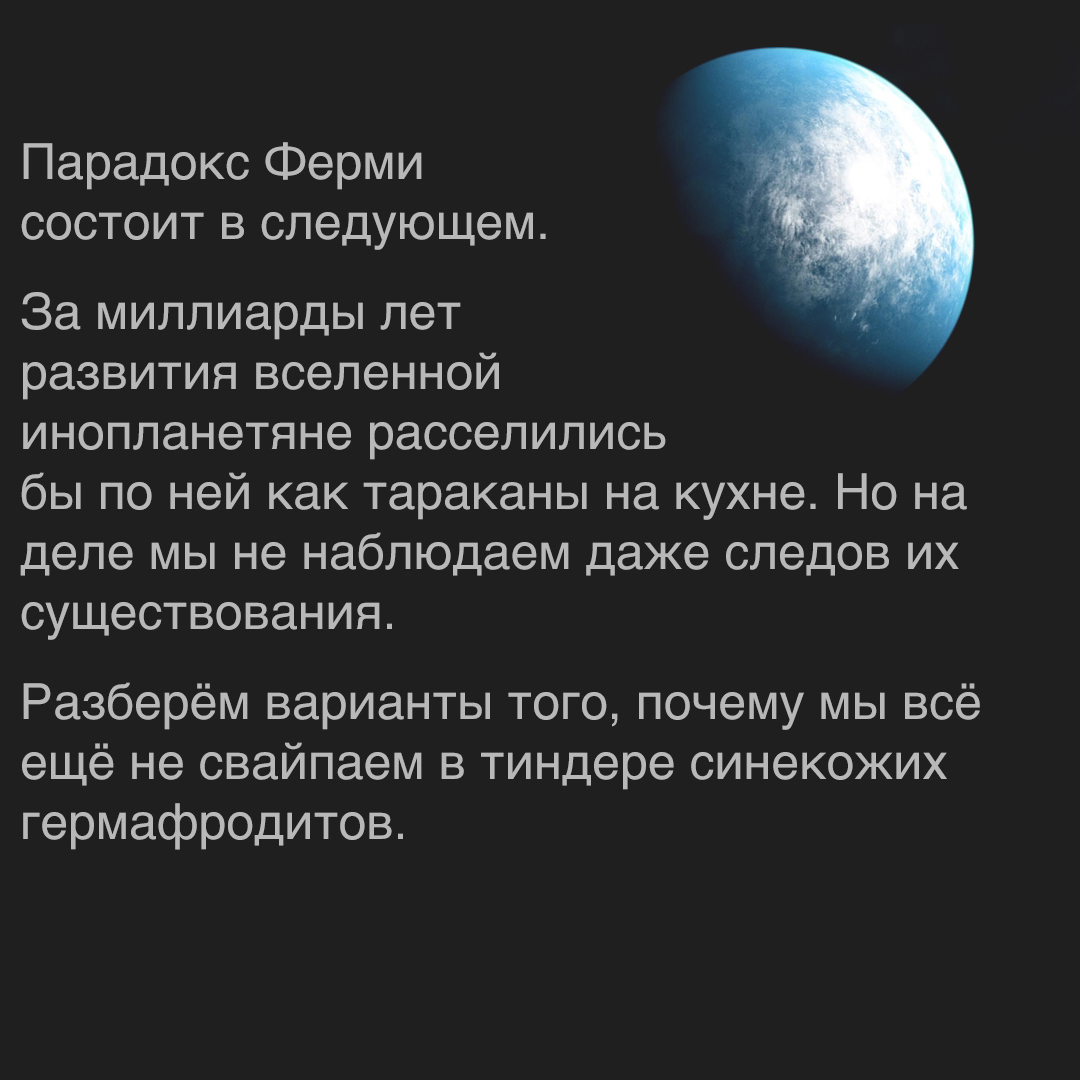 Парадокс Ферми состоит в следующем.

За миллиарды лет развития вселенной инопланетяне расселились бы по ней как тараканы на кухне. Но на деле мы не наблюдаем даже следов их существования.

Разберём варианты того, почему мы всё ещё не свайпаем в тиндере синекожих гермафродитов.